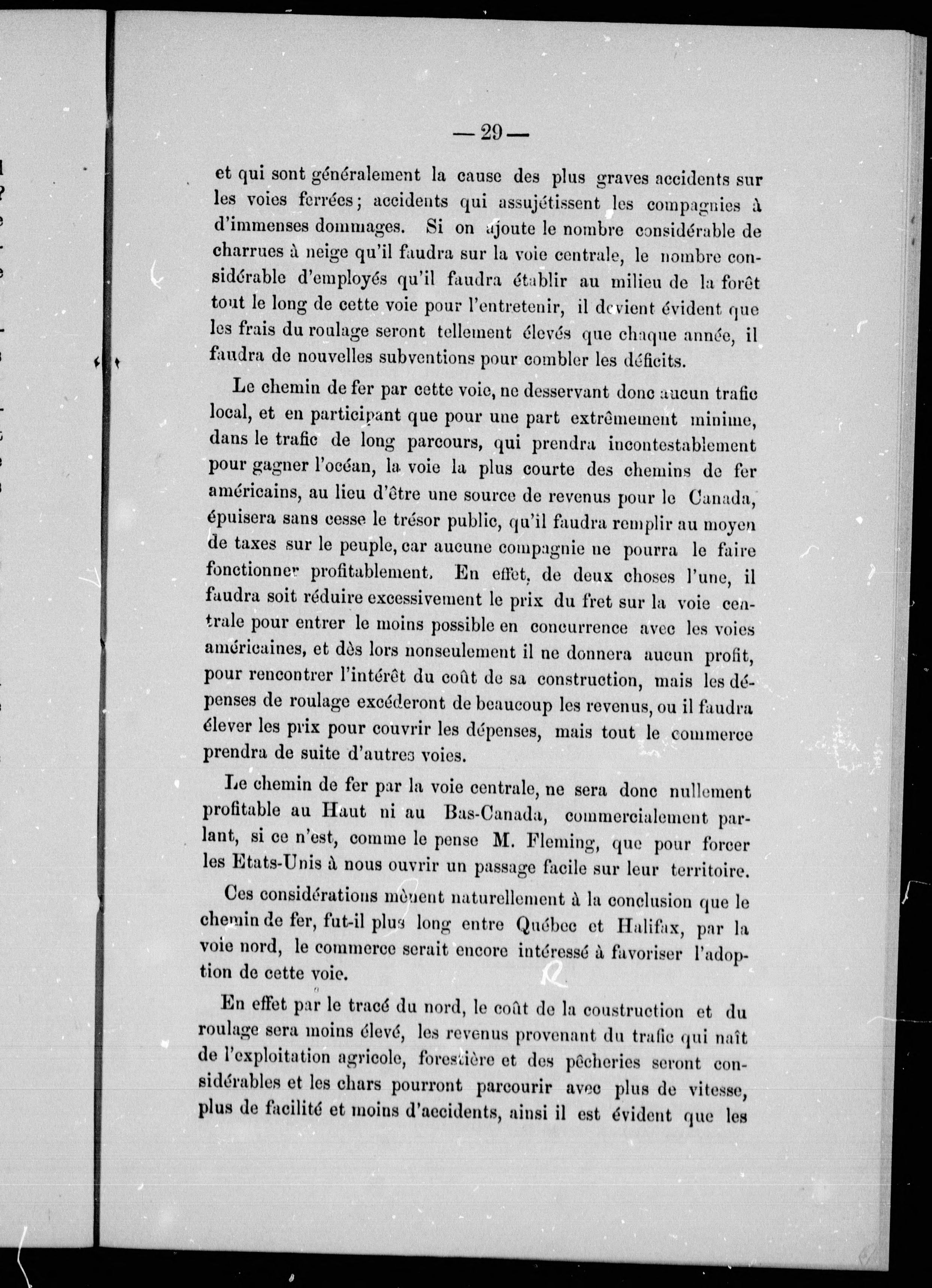 — 29 —

et qui sont généralement la cause des plus graves accidents sur les voies ferrées; accidents qui assujétissent les compagnies à d'immenses dommages. Si on ajoute le nombre considérable de charrues à neige qu'il faudra sur la voie centrale, le nombre considérable d'employés qu'il faudra établir au milieu de la forêt tout le long de cette voie pour l'entretenir, il devient évident que les frais du roulage seront tellement élevés que chaque année, il faudra de nouvelles subventions pour combler les déficits.

Le chemin de fer par cette voie, ne desservant donc aucun trafic local, et en participant que pour une part extrêmement minime, dans le trafic de long parcours, qui prendra incontestablement pour gagner l'océan, la voie la plus courte des chemins de fer américains, au lieu d'être une source de revenus pour le Canada, épuisera sans cesse le trésor public, qu'il faudra remplir au moyen de taxes sur le peuple, car aucune compagnie ne pourra le faire fonctionner profitablement. En effet, de deux choses l'une, il faudra soit réduire excessivement le prix du fret sur la voie centrale pour entrer le moins possible en concurrence avec les voies américaines, et dès lors nonseulement il ne donnera aucun profit, pour rencontrer l'intérêt du coût de sa construction, mais les dépenses de roulage excéderont de beaucoup les revenus, ou il faudra élever les prix pour couvrir les dépenses, mais tout le commerce prendra de suite d'autres voies.

Le chemin de fer par la voie centrale, ne sera donc nullement profitable au Haut ni au Bas-Canada, commercialement parlant, si ce n'est, comme le pense M. Fleming, que pour forcer les Etats-Unis à nous ouvrir un passage facile sur leur territoire.

Ces considérations mènent naturellement à la conclusion que le chemin de fer, fut-il plus long entre Québec et Halifax, par la voie nord, le commerce serait encore intéressé à favoriser l'adoption de cette voie.

En effet par le tracé du nord, le coût de la coustruction et du roulage sera moins élevé, les revenus provenant du trafic qui naît de l'exploitation agricole, forestière et des pêcheries seront considérables et les chars pourront parcourir avec plus de vitesse, plus de facilité et moins d'accidents, ainsi il est évident que les